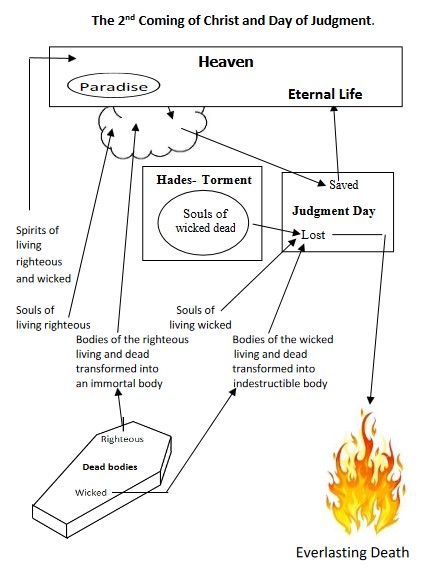 The 2$^{nd}$ Coming of Christ and Day of Judgment.

Heaven

Paradise

Eternal Life

Hades- Torment

Souls of wicked dead

Saved

Judgment Day

Lost

Spirits of living righteous and wicked

Souls of living righteous

Souls of living wicked

Bodies of the righteous living and dead transformed into an immortal body

Bodies of the wicked living and dead transformed into indestructible body

Righteous

Dead bodies

Wicked

Everlasting Death